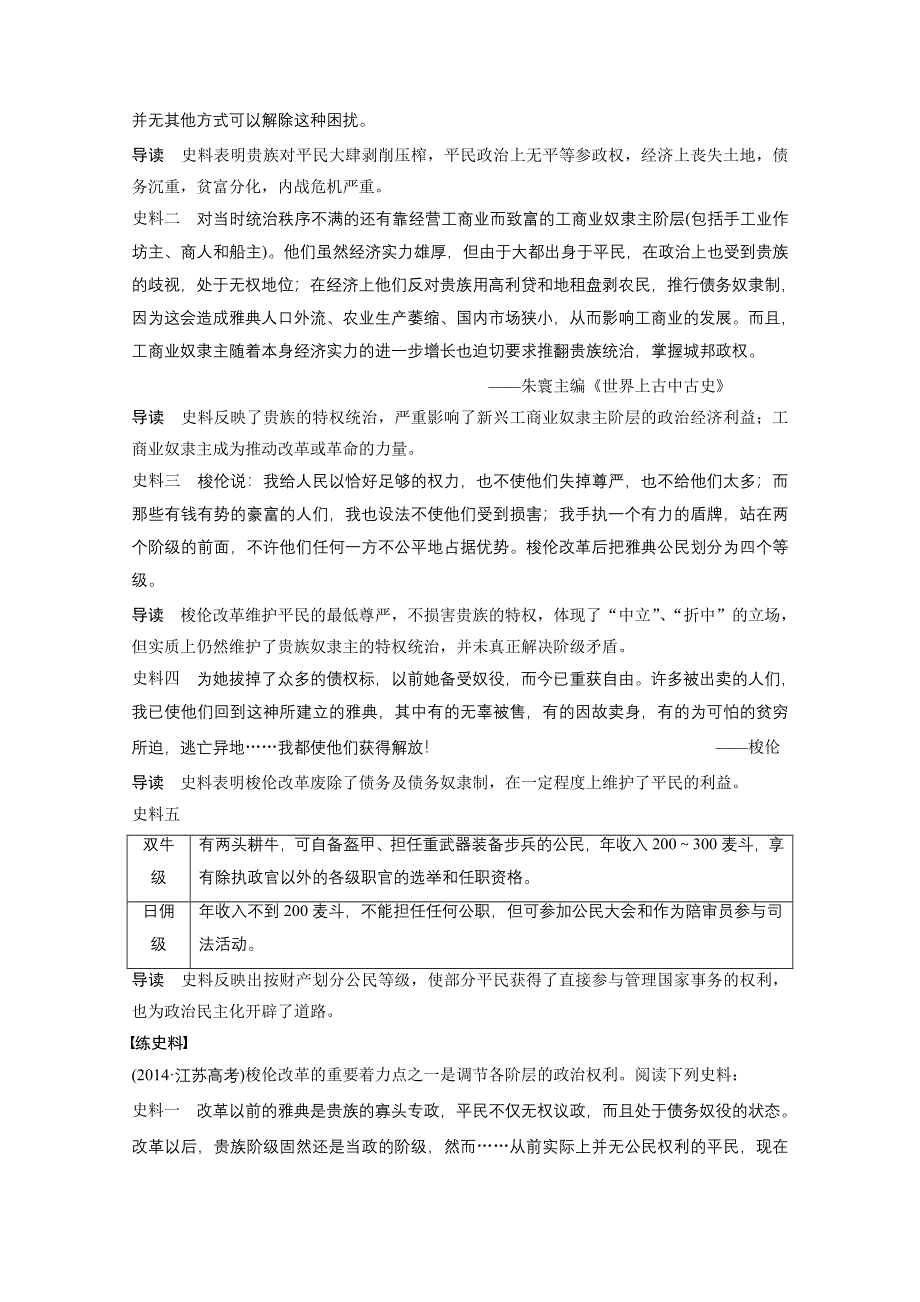 并无其他方式可以解除这种困扰。

导读　史料表明贵族对平民大肆剥削压榨，平民政治上无平等参政权，经济上丧失土地，债务沉重，贫富分化，内战危机严重。

史料二　对当时统治秩序不满的还有靠经营工商业而致富的工商业奴隶主阶层(包括手工业作坊主、商人和船主)。他们虽然经济实力雄厚，但由于大都出身于平民，在政治上也受到贵族的歧视，处于无权地位；在经济上他们反对贵族用高利贷和地租盘剥农民，推行债务奴隶制，因为这会造成雅典人口外流、农业生产萎缩、国内市场狭小，从而影响工商业的发展。而且，工商业奴隶主随着本身经济实力的进一步增长也迫切要求推翻贵族统治，掌握城邦政权。

——朱寰主编《世界上古中古史》

导读　史料反映了贵族的特权统治，严重影响了新兴工商业奴隶主阶层的政治经济利益；工商业奴隶主成为推动改革或革命的力量。

史料三　梭伦说：我给人民以恰好足够的权力，也不使他们失掉尊严，也不给他们太多；而那些有钱有势的豪富的人们，我也设法不使他们受到损害；我手执一个有力的盾牌，站在两个阶级的前面，不许他们任何一方不公平地占据优势。梭伦改革后把雅典公民划分为四个等级。

导读　梭伦改革维护平民的最低尊严，不损害贵族的特权，体现了“中立”、“折中”的立场，但实质上仍然维护了贵族奴隶主的特权统治，并未真正解决阶级矛盾。

史料四　为她拔掉了众多的债权标，以前她备受奴役，而今已重获自由。许多被出卖的人们，我已使他们回到这神所建立的雅典，其中有的无辜被售，有的因故卖身，有的为可怕的贫穷所迫，逃亡异地……我都使他们获得解放！　——梭伦

导读　史料表明梭伦改革废除了债务及债务奴隶制，在一定程度上维护了平民的利益。

史料五

| 双牛级 | 有两头耕牛，可自备盔甲、担任重武器装备步兵的公民，年收入 200～300 麦斗，享有除执政官以外的各级职官的选举和任职资格。 |
|---|---|
| 日佣级 | 年收入不到 200 麦斗，不能担任任何公职，但可参加公民大会和作为陪审员参与司法活动。 |

导读　史料反映出按财产划分公民等级，使部分平民获得了直接参与管理国家事务的权利，也为政治民主化开辟了道路。

【练史料】

(2014·江苏高考)梭伦改革的重要着力点之一是调节各阶层的政治权利。阅读下列史料：

史料一　改革以前的雅典是贵族的寡头专政，平民不仅无权议政，而且处于债务奴役的状态。改革以后，贵族阶级固然还是当政的阶级，然而……从前实际上并无公民权利的平民，现在